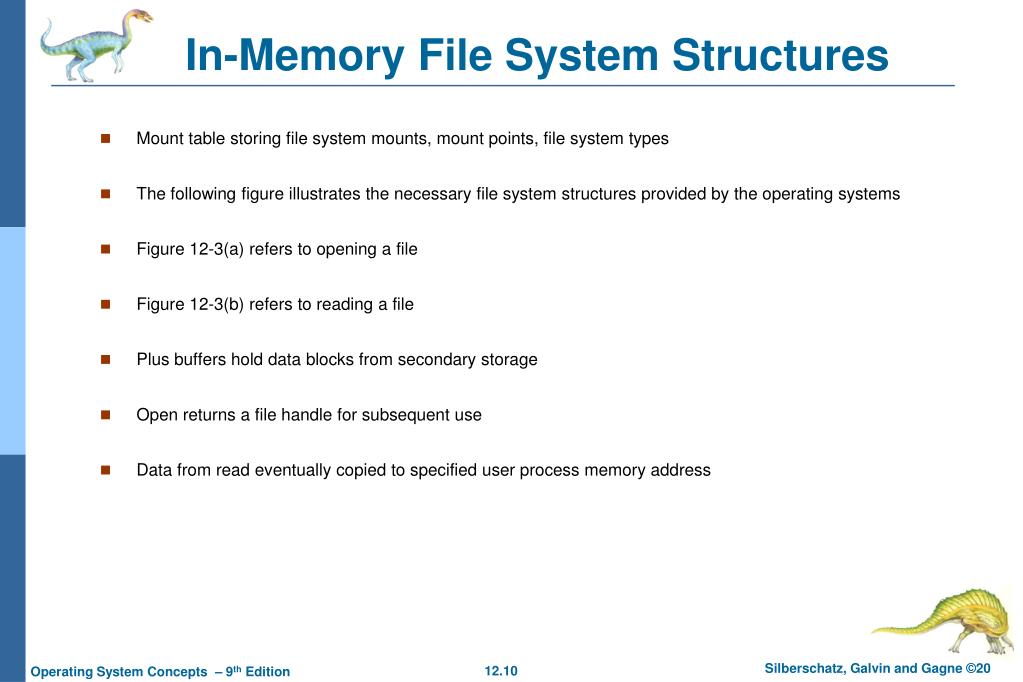 In-Memory File System Structures

- Mount table storing file system mounts, mount points, file system types
- The following figure illustrates the necessary file system structures provided by the operating systems
- Figure 12-3(a) refers to opening a file
- Figure 12-3(b) refers to reading a file
- Plus buffers hold data blocks from secondary storage
- Open returns a file handle for subsequent use
- Data from read eventually copied to specified user process memory address

Operating System Concepts – 9$^{th}$ Edition
12.10
Silberschatz, Galvin and Gagne ©20